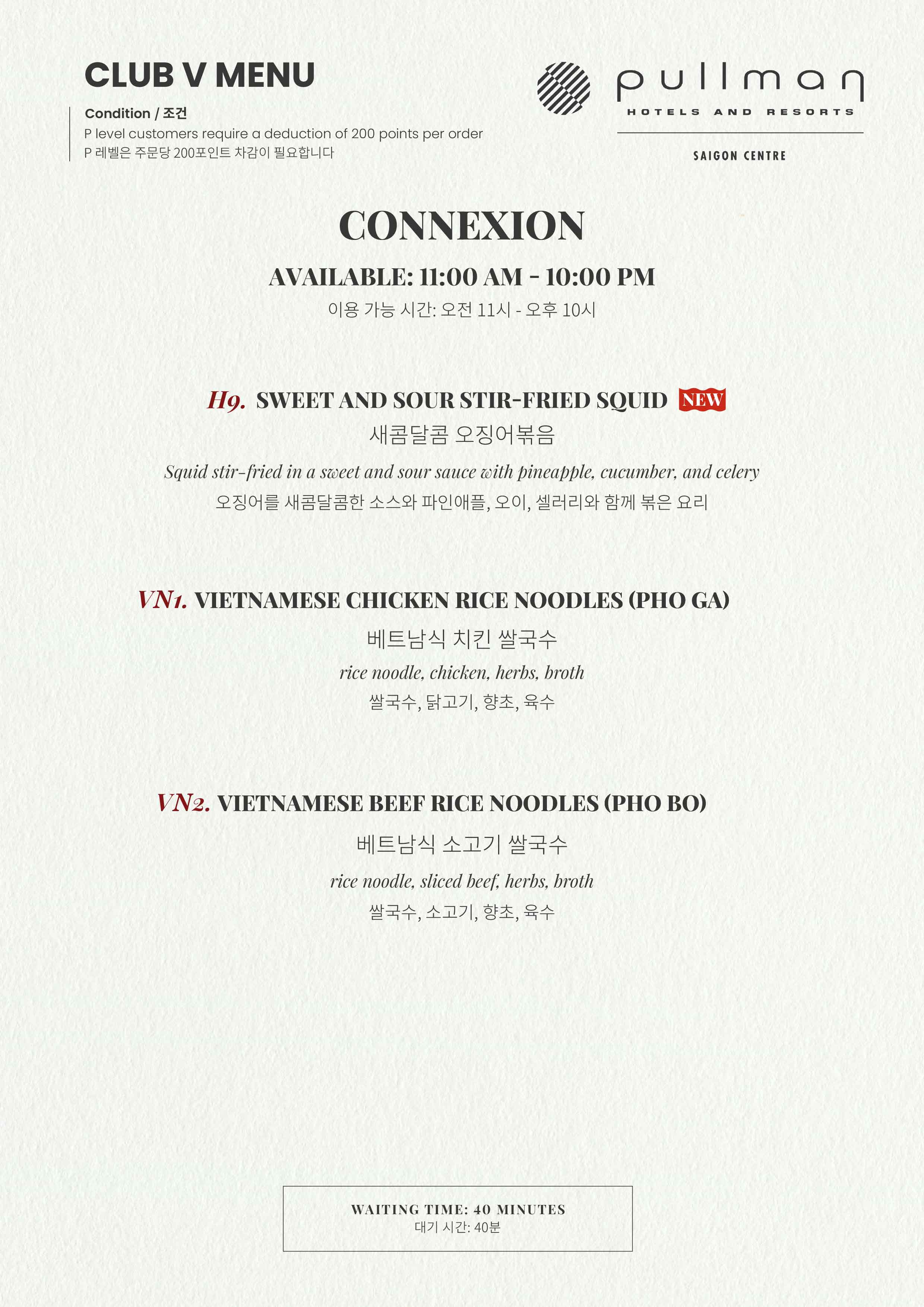 CLUB V MENU

Condition / 조건
P level customers require a deduction of 200 points per order
P 레벨은 주문당 200포인트 차감이 필요합니다

pullman
HOTELS AND RESORTS
SAIGON CENTRE

CONNEXION

AVAILABLE: 11:00 AM - 10:00 PM
이용 가능 시간: 오전 11시 - 오후 10시

H9. SWEET AND SOUR STIR-FRIED SQUID NEW
새콤달콤 오징어볶음
Squid stir-fried in a sweet and sour sauce with pineapple, cucumber, and celery
오징어를 새콤달콤한 소스와 파인애플, 오이, 셀러리와 함께 볶은 요리

VN1. VIETNAMESE CHICKEN RICE NOODLES (PHO GA)
베트남식 치킨 쌀국수
rice noodle, chicken, herbs, broth
쌀국수, 닭고기, 향초, 육수

VN2. VIETNAMESE BEEF RICE NOODLES (PHO BO)
베트남식 소고기 쌀국수
rice noodle, sliced beef, herbs, broth
쌀국수, 소고기, 향초, 육수

WAITING TIME: 40 MINUTES
대기 시간: 40분